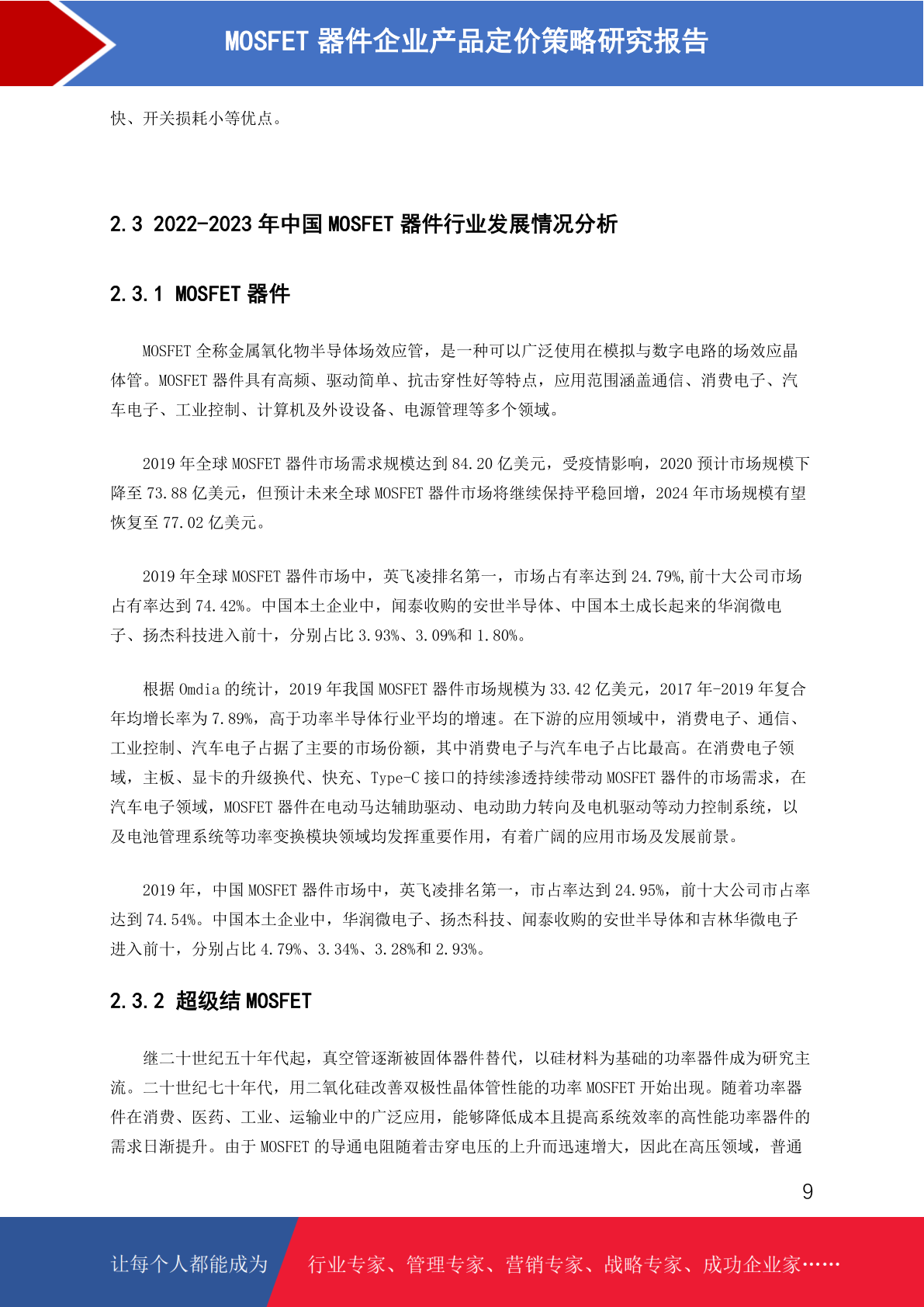 MOSFET 器件企业产品定价策略研究报告

快、开关损耗小等优点。

2.3 2022-2023 年中国 MOSFET 器件行业发展情况分析

2.3.1 MOSFET 器件

MOSFET 全称金属氧化物半导体场效应管，是一种可以广泛使用在模拟与数字电路的场效应晶体管。MOSFET 器件具有高频、驱动简单、抗击穿性好等特点，应用范围涵盖通信、消费电子、汽车电子、工业控制、计算机及外设设备、电源管理等多个领域。

2019 年全球 MOSFET 器件市场需求规模达到 84.20 亿美元，受疫情影响，2020 预计市场规模下降至 73.88 亿美元，但预计未来全球 MOSFET 器件市场将继续保持平稳回增，2024 年市场规模有望恢复至 77.02 亿美元。

2019 年全球 MOSFET 器件市场中，英飞凌排名第一，市场占有率达到 24.79%,前十大公司市场占有率达到 74.42%。中国本土企业中，闻泰收购的安世半导体、中国本土成长起来的华润微电子、扬杰科技进入前十，分别占比 3.93%、3.09%和 1.80%。

根据 Omdia 的统计，2019 年我国 MOSFET 器件市场规模为 33.42 亿美元，2017 年-2019 年复合年均增长率为 7.89%，高于功率半导体行业平均的增速。在下游的应用领域中，消费电子、通信、工业控制、汽车电子占据了主要的市场份额，其中消费电子与汽车电子占比最高。在消费电子领域，主板、显卡的升级换代、快充、Type-C 接口的持续渗透持续带动 MOSFET 器件的市场需求，在汽车电子领域，MOSFET 器件在电动马达辅助驱动、电动助力转向及电机驱动等动力控制系统，以及电池管理系统等功率变换模块领域均发挥重要作用，有着广阔的应用市场及发展前景。

2019 年，中国 MOSFET 器件市场中，英飞凌排名第一，市占率达到 24.95%，前十大公司市占率达到 74.54%。中国本土企业中，华润微电子、扬杰科技、闻泰收购的安世半导体和吉林华微电子进入前十，分别占比 4.79%、3.34%、3.28%和 2.93%。

2.3.2 超级结 MOSFET

继二十世纪五十年代起，真空管逐渐被固体器件替代，以硅材料为基础的功率器件成为研究主流。二十世纪七十年代，用二氧化硅改善双极性晶体管性能的功率 MOSFET 开始出现。随着功率器件在消费、医药、工业、运输业中的广泛应用，能够降低成本且提高系统效率的高性能功率器件的需求日渐提升。由于 MOSFET 的导通电阻随着击穿电压的上升而迅速增大，因此在高压领域，普通

9

让每个人都能成为 行业专家、管理专家、营销专家、战略专家、成功企业家……